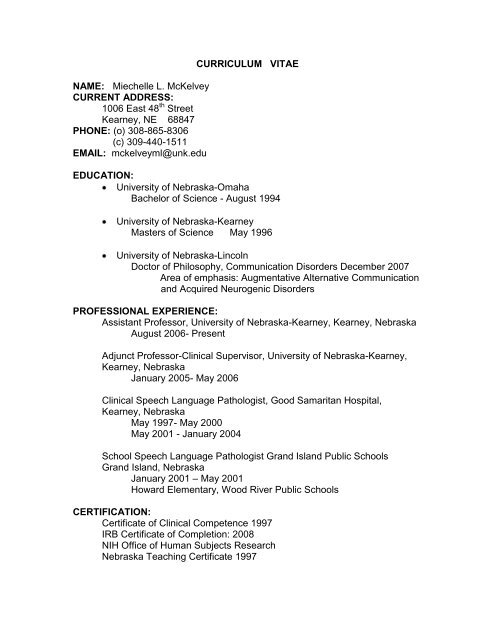 CURRICULUM VITAE

NAME: Miechelle L. McKelvey
CURRENT ADDRESS:
1006 East 48$^{th}$ Street
Kearney, NE 68847
PHONE: (o) 308-865-8306
(c) 309-440-1511
EMAIL: mckelveyml@unk.edu

EDUCATION:
• University of Nebraska-Omaha
Bachelor of Science - August 1994

• University of Nebraska-Kearney
Masters of Science May 1996

• University of Nebraska-Lincoln
Doctor of Philosophy, Communication Disorders December 2007
Area of emphasis: Augmentative Alternative Communication and Acquired Neurogenic Disorders

PROFESSIONAL EXPERIENCE:
Assistant Professor, University of Nebraska-Kearney, Kearney, Nebraska
August 2006- Present

Adjunct Professor-Clinical Supervisor, University of Nebraska-Kearney, Kearney, Nebraska
January 2005- May 2006

Clinical Speech Language Pathologist, Good Samaritan Hospital, Kearney, Nebraska
May 1997- May 2000
May 2001 - January 2004

School Speech Language Pathologist Grand Island Public Schools
Grand Island, Nebraska
January 2001 – May 2001
Howard Elementary, Wood River Public Schools

CERTIFICATION:
Certificate of Clinical Competence 1997
IRB Certificate of Completion: 2008
NIH Office of Human Subjects Research
Nebraska Teaching Certificate 1997